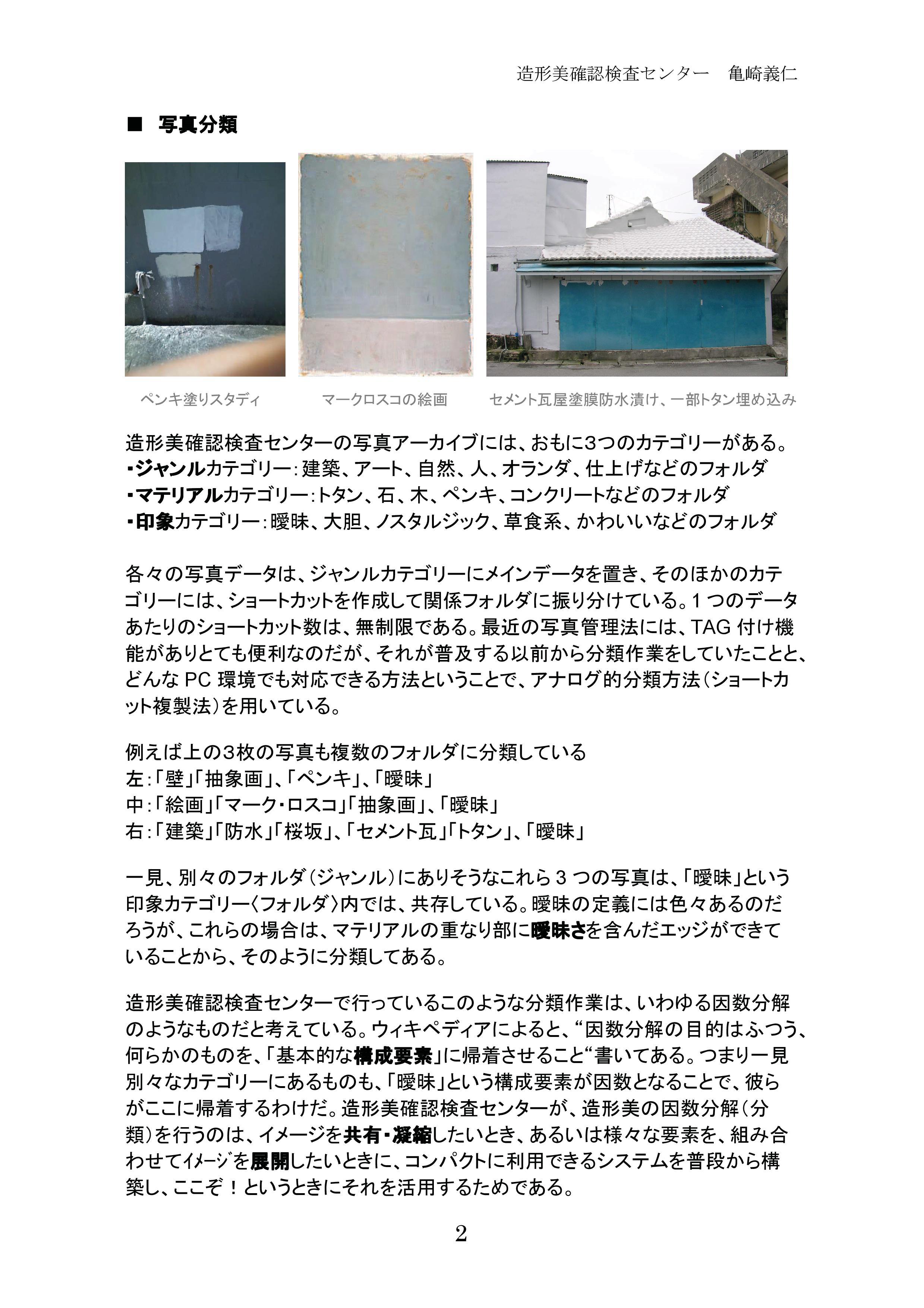 造形美確認検査センター　亀崎義仁

■ 写真分類

ペンキ塗りスタディ

マークロスコの絵画

セメント瓦屋塗膜防水漬け、一部トタン埋め込み

造形美確認検査センターの写真アーカイブには、おもに3つのカテゴリーがある。
・ジャンルカテゴリー：建築、アート、自然、人、オランダ、仕上げなどのフォルダ
・マテリアルカテゴリー：トタン、石、木、ペンキ、コンクリートなどのフォルダ
・印象カテゴリー：曖昧、大胆、ノスタルジック、草食系、かわいいなどのフォルダ

各々の写真データは、ジャンルカテゴリーにメインデータを置き、そのほかのカテゴリーには、ショートカットを作成して関係フォルダに振り分けている。1つのデータあたりのショートカット数は、無制限である。最近の写真管理法には、TAG 付け機能がありとても便利なのだが、それが普及する以前から分類作業をしていたことと、どんな PC 環境でも対応できる方法ということで、アナログ的分類方法（ショートカット複製法）を用いている。

例えば上の3枚の写真も複数のフォルダに分類している
左：「壁」「抽象画」、「ペンキ」、「曖昧」
中：「絵画」「マーク・ロスコ」「抽象画」、「曖昧」
右：「建築」「防水」「桜坂」、「セメント瓦」「トタン」、「曖昧」

一見、別々のフォルダ（ジャンル）にありそうなこれら3つの写真は、「曖昧」という印象カテゴリー〈フォルダ〉内では、共存している。曖昧の定義には色々あるのだろうが、これらの場合は、マテリアルの重なり部に曖昧さを含んだエッジができていることから、そのように分類してある。

造形美確認検査センターで行っているこのような分類作業は、いわゆる因数分解のようなものだと考えている。ウィキペディアによると、“因数分解の目的はふつう、何らかのものを、「基本的な構成要素」に帰着させること“書いてある。つまり一見別々なカテゴリーにあるものも、「曖昧」という構成要素が因数となることで、彼らがここに帰着するわけだ。造形美確認検査センターが、造形美の因数分解（分類）を行うのは、イメージを共有・凝縮したいとき、あるいは様々な要素を、組み合わせてイメージを展開したいときに、コンパクトに利用できるシステムを普段から構築し、ここぞ！というときにそれを活用するためである。

2